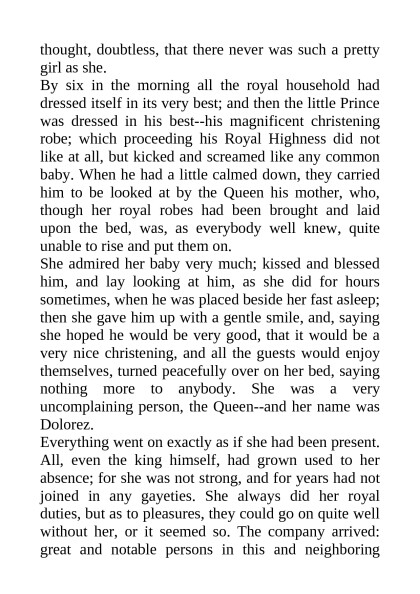 thought, doubtless, that there never was such a pretty girl as she.

By six in the morning all the royal household had dressed itself in its very best; and then the little Prince was dressed in his best--his magnificent christening robe; which proceeding his Royal Highness did not like at all, but kicked and screamed like any common baby. When he had a little calmed down, they carried him to be looked at by the Queen his mother, who, though her royal robes had been brought and laid upon the bed, was, as everybody well knew, quite unable to rise and put them on.

She admired her baby very much; kissed and blessed him, and lay looking at him, as she did for hours sometimes, when he was placed beside her fast asleep; then she gave him up with a gentle smile, and, saying she hoped he would be very good, that it would be a very nice christening, and all the guests would enjoy themselves, turned peacefully over on her bed, saying nothing more to anybody. She was a very uncomplaining person, the Queen--and her name was Dolorez.

Everything went on exactly as if she had been present. All, even the king himself, had grown used to her absence; for she was not strong, and for years had not joined in any gayeties. She always did her royal duties, but as to pleasures, they could go on quite well without her, or it seemed so. The company arrived: great and notable persons in this and neighboring